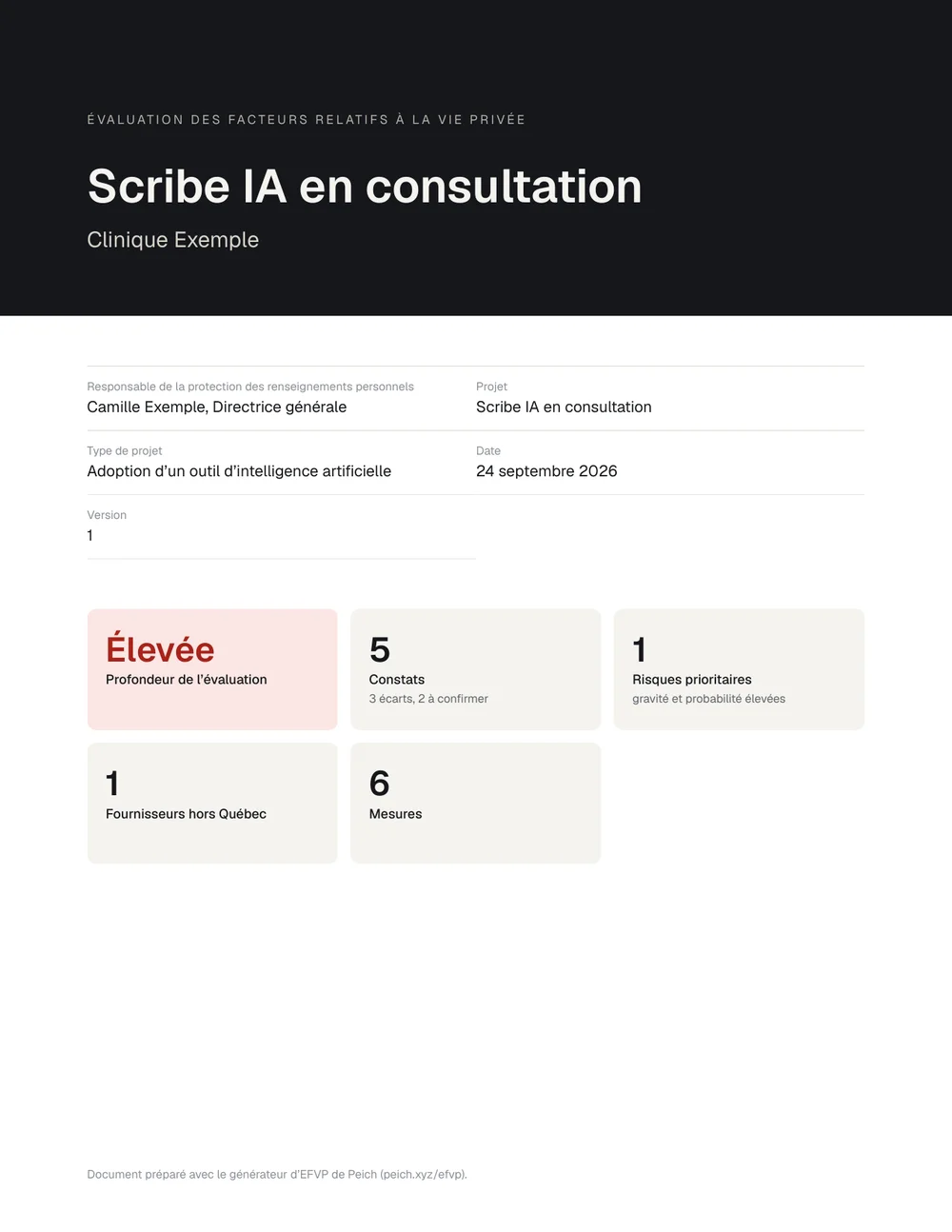 ÉVALUATION DES FACTEURS RELATIFS À LA VIE PRIVÉE

Scribe IA en consultation

Clinique Exemple

Responsable de la protection des renseignements personnels
Camille Exemple, Directrice générale

Projet
Scribe IA en consultation

Type de projet
Adoption d’un outil d’intelligence artificielle

Date
24 septembre 2026

Version
1

Élevée
Profondeur de l’évaluation

5
Constats
3 écarts, 2 à confirmer

1
Risques prioritaires
gravité et probabilité élevées

1
Fournisseurs hors Québec

6
Mesures

Document préparé avec le générateur d’EFVP de Peich (peich.xyz/efvp).